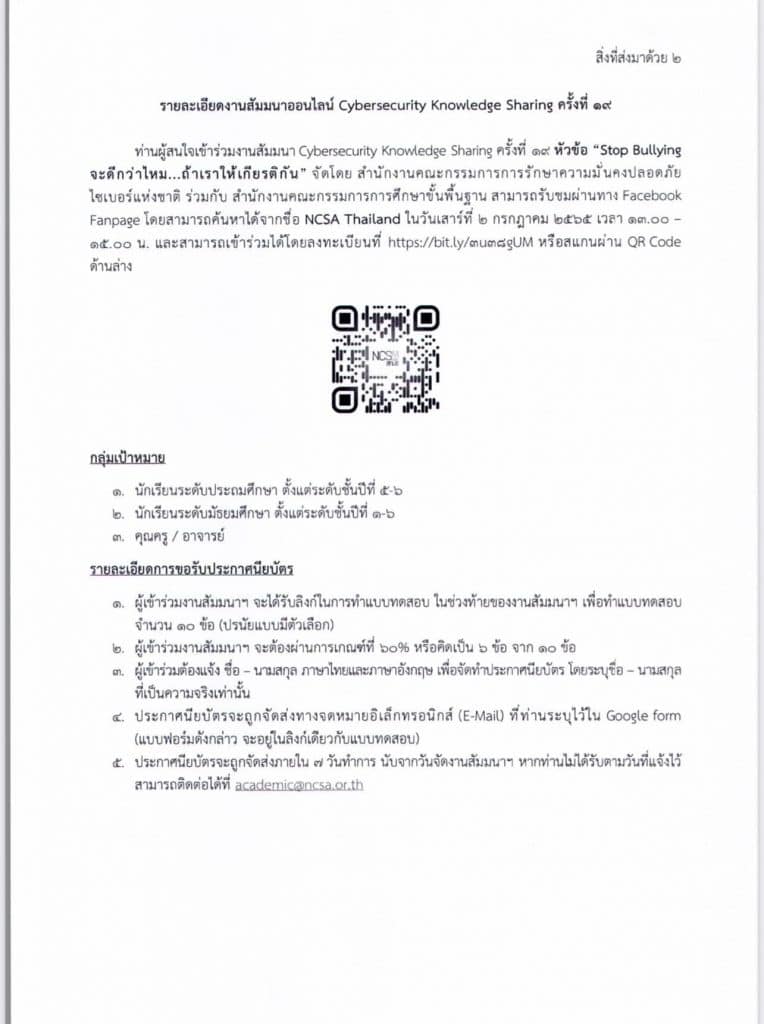 สิ่งที่ส่งมาด้วย ๒

รายละเอียดงานสัมมนาออนไลน์ Cybersecurity Knowledge Sharing ครั้งที่ ๑๙

ท่านผู้สนใจเข้าร่วมงานสัมมนา Cybersecurity Knowledge Sharing ครั้งที่ ๑๙ หัวข้อ “Stop Bullying จะดีกว่าไหม...ถ้าเราให้เกียรติกัน” จัดโดย สำนักงานคณะกรรมการการรักษาความมั่นคงปลอดภัยไซเบอร์แห่งชาติ ร่วมกับ สำนักงานคณะกรรมการการศึกษาขั้นพื้นฐาน สามารถรับชมผ่านทาง Facebook Fanpage โดยสามารถค้นหาได้จากชื่อ NCSA Thailand ในวันเสาร์ที่ ๒ กรกฎาคม ๒๕๖๕ เวลา ๑๓.๐๐ – ๑๕.๐๐ น. และสามารถเข้าร่วมได้โดยลงทะเบียนที่ https://bit.ly/๓น๓๘gUM หรือสแกนผ่าน QR Code ด้านล่าง

NCSA

กลุ่มเป้าหมาย

๑. นักเรียนระดับประถมศึกษา ตั้งแต่ระดับชั้นปีที่ ๕-๖
๒. นักเรียนระดับมัธยมศึกษา ตั้งแต่ระดับชั้นปีที่ ๑-๖
๓. คุณครู / อาจารย์

รายละเอียดการขอรับประกาศนียบัตร

๑. ผู้เข้าร่วมงานสัมมนาฯ จะได้รับลิงก์ในการทำแบบทดสอบ ในช่วงท้ายของงานสัมมนาฯ เพื่อทำแบบทดสอบ จำนวน ๑๐ ข้อ (ปรนัยแบบมีตัวเลือก)
๒. ผู้เข้าร่วมงานสัมมนาฯ จะต้องผ่านการเกณฑ์ที่ ๖๐% หรือคิดเป็น ๖ ข้อ จาก ๑๐ ข้อ
๓. ผู้เข้าร่วมต้องแจ้ง ชื่อ – นามสกุล ภาษาไทยและภาษาอังกฤษ เพื่อจัดทำประกาศนียบัตร โดยระบุชื่อ – นามสกุล ที่เป็นความจริงเท่านั้น
๔. ประกาศนียบัตรจะถูกจัดส่งทางจดหมายอิเล็กทรอนิกส์ (E-Mail) ที่ท่านระบุไว้ใน Google form (แบบฟอร์มดังกล่าว จะอยู่ในลิงก์เดียวกับแบบทดสอบ)
๕. ประกาศนียบัตรจะถูกจัดส่งภายใน ๗ วันทำการ นับจากวันจัดงานสัมมนาฯ หากท่านไม่ได้รับตามวันที่แจ้งไว้ สามารถติดต่อได้ที่ academic@ncsa.or.th